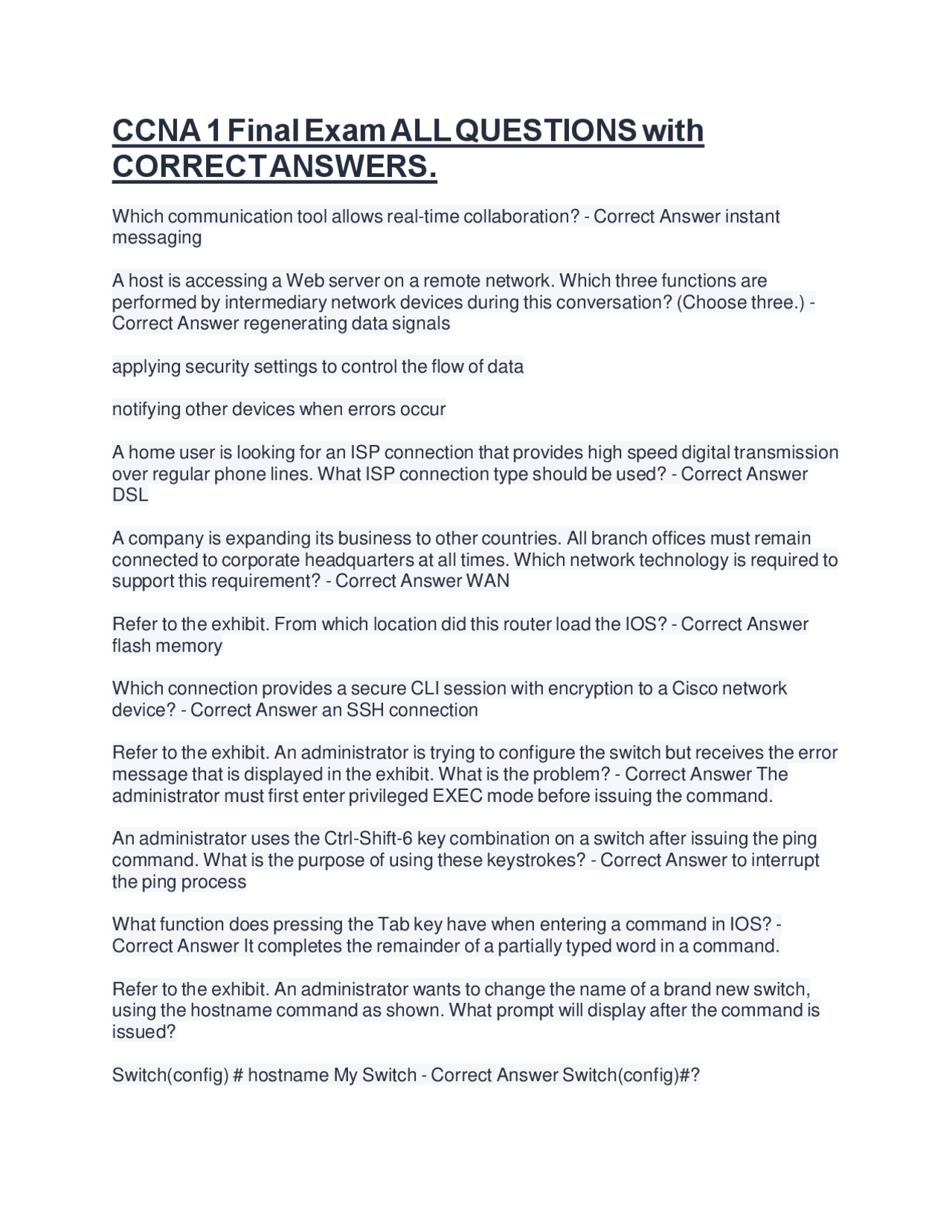 CCNA 1 Final Exam ALL QUESTIONS with CORRECT ANSWERS.

Which communication tool allows real-time collaboration? - Correct Answer instant messaging

A host is accessing a Web server on a remote network. Which three functions are performed by intermediary network devices during this conversation? (Choose three.) - Correct Answer regenerating data signals

applying security settings to control the flow of data

notifying other devices when errors occur

A home user is looking for an ISP connection that provides high speed digital transmission over regular phone lines. What ISP connection type should be used? - Correct Answer DSL

A company is expanding its business to other countries. All branch offices must remain connected to corporate headquarters at all times. Which network technology is required to support this requirement? - Correct Answer WAN

Refer to the exhibit. From which location did this router load the IOS? - Correct Answer flash memory

Which connection provides a secure CLI session with encryption to a Cisco network device? - Correct Answer an SSH connection

Refer to the exhibit. An administrator is trying to configure the switch but receives the error message that is displayed in the exhibit. What is the problem? - Correct Answer The administrator must first enter privileged EXEC mode before issuing the command.

An administrator uses the Ctrl-Shift-6 key combination on a switch after issuing the ping command. What is the purpose of using these keystrokes? - Correct Answer to interrupt the ping process

What function does pressing the Tab key have when entering a command in IOS? - Correct Answer It completes the remainder of a partially typed word in a command.

Refer to the exhibit. An administrator wants to change the name of a brand new switch, using the hostname command as shown. What prompt will display after the command is issued?

Switch(config) # hostname My Switch - Correct Answer Switch(config)#?